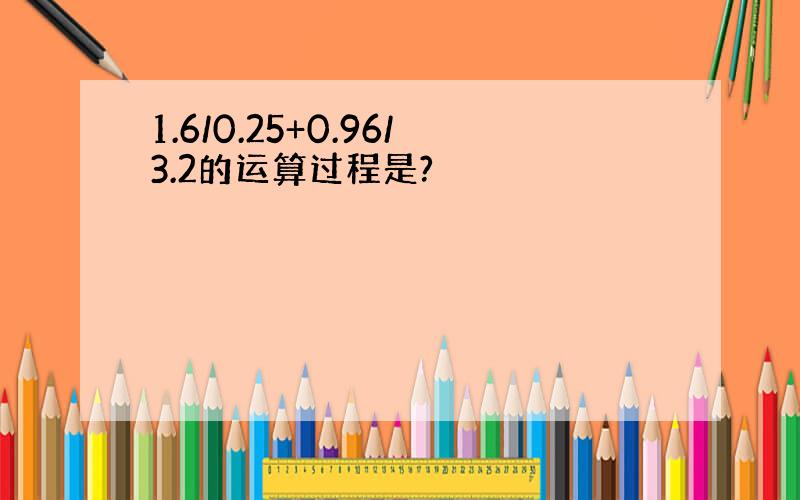 1.6/0.25+0.96/3.2的运算过程是?

0 1 2 3 4 5 6 7 8 9 10 11 12 13 14 15 16 17 18 19 20 21 22 23 24 25 26 27 28 29 30